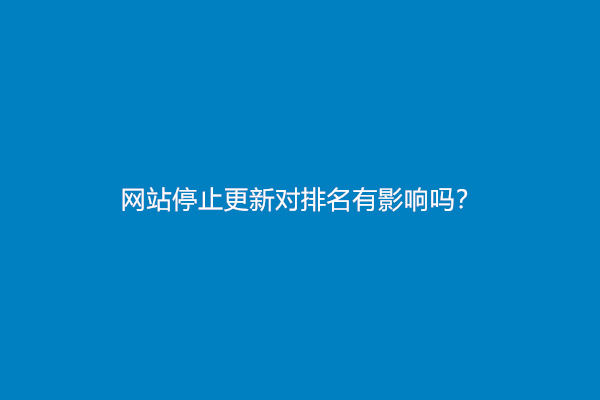 网站停止更新对排名有影响吗?